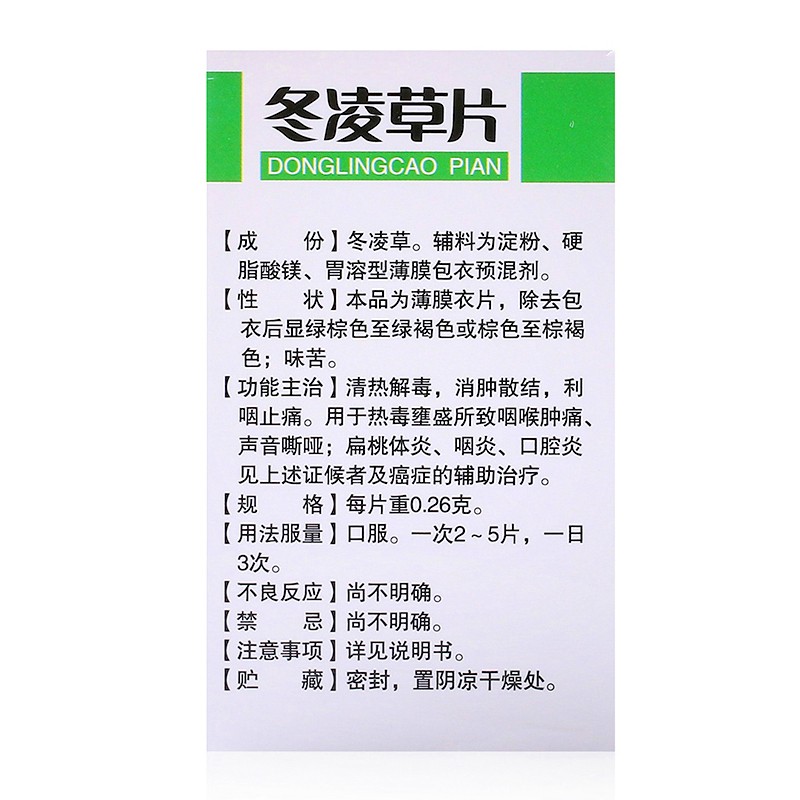 冬凌草片
DONGLINGCAO PIAN

【成　　份】冬凌草。辅料为淀粉、硬脂酸镁、胃溶型薄膜包衣预混剂。

【性　　状】本品为薄膜衣片，除去包衣后显绿棕色至绿褐色或棕色至棕褐色；味苦。

【功能主治】清热解毒，消肿散结，利咽止痛。用于热毒壅盛所致咽喉肿痛、声音嘶哑；扁桃体炎、咽炎、口腔炎见上述证候者及癌症的辅助治疗。

【规　　格】每片重0.26克。

【用法服量】口服。一次2～5片，一日3次。

【不良反应】尚不明确。

【禁　　忌】尚不明确。

【注意事项】详见说明书。

【贮　　藏】密封，置阴凉干燥处。